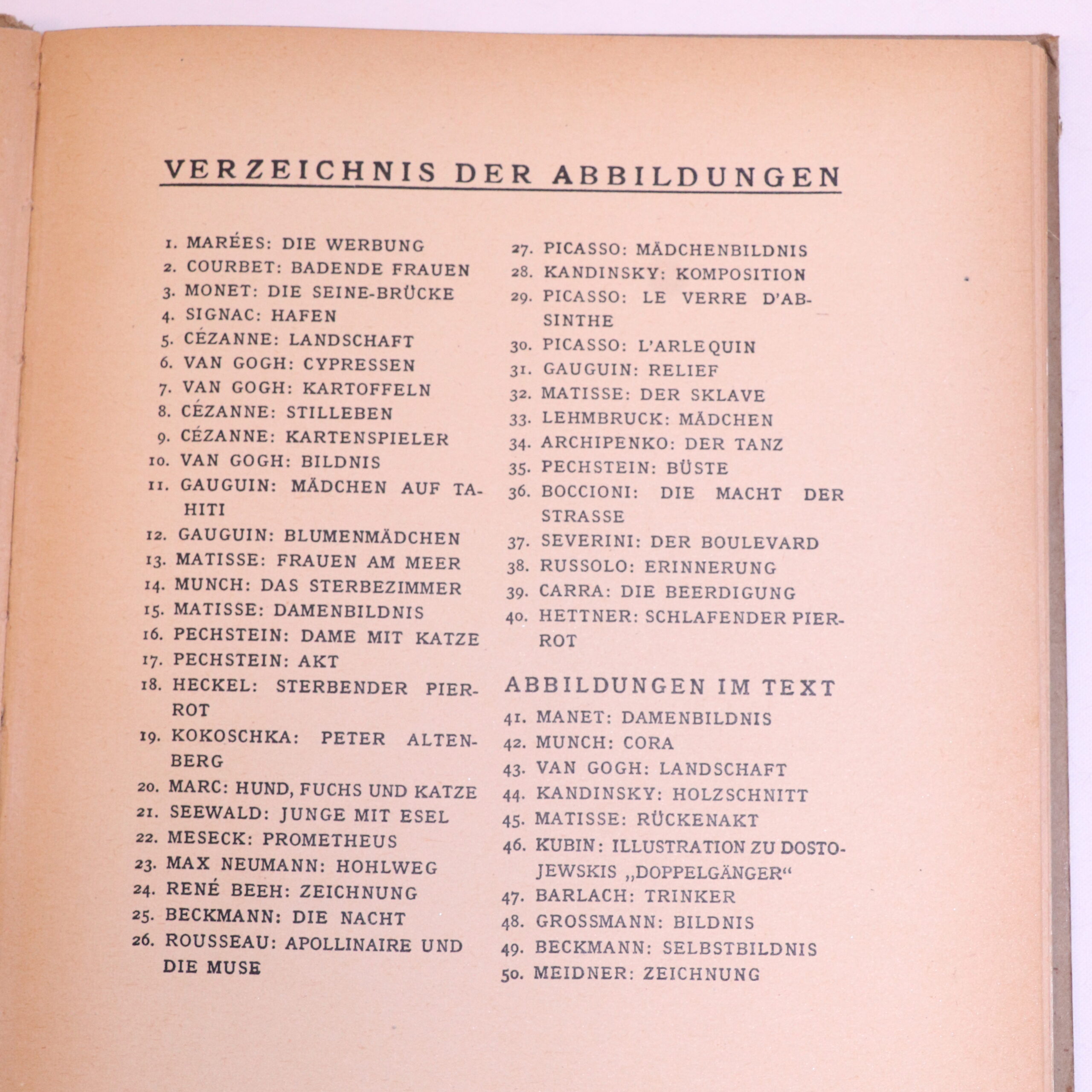 VERZEICHNIS DER ABBILDUNGEN

1. MARÉES: DIE WERBUNG
2. COURBET: BADENDE FRAUEN
3. MONET: DIE SEINE-BRÜCKE
4. SIGNAC: HAFEN
5. CÉZANNE: LANDSCHAFT
6. VAN GOGH: CYPRESSEN
7. VAN GOGH: KARTOFFELN
8. CÉZANNE: STILLEBEN
9. CÉZANNE: KARTENSPIELER
10. VAN GOGH: BILDNIS
11. GAUGUIN: MÄDCHEN AUF TAHITI
12. GAUGUIN: BLUMENMÄDCHEN
13. MATISSE: FRAUEN AM MEER
14. MUNCH: DAS STERBEZIMMER
15. MATISSE: DAMENBILDNIS
16. PECHSTEIN: DAME MIT KATZE
17. PECHSTEIN: AKT
18. HECKEL: STERBENDER PIERROT
19. KOKOSCHKA: PETER ALTENBERG
20. MARC: HUND, FUCHS UND KATZE
21. SEEWALD: JUNGE MIT ESEL
22. MESECK: PROMETHEUS
23. MAX NEUMANN: HOHLWEG
24. RENÉ BEEH: ZEICHNUNG
25. BECKMANN: DIE NACHT
26. ROUSSEAU: APOLLINAIRE UND DIE MUSE

27. PICASSO: MÄDCHENBILDNIS
28. KANDINSKY: KOMPOSITION
29. PICASSO: LE VERRE D'ABSINTHE
30. PICASSO: L'ARLEQUIN
31. GAUGUIN: RELIEF
32. MATISSE: DER SKLAVE
33. LEHMBRUCK: MÄDCHEN
34. ARCHIPENKO: DER TANZ
35. PECHSTEIN: BÜSTE
36. BOCCIONI: DIE MACHT DER STRASSE
37. SEVERINI: DER BOULEVARD
38. RUSSOLO: ERINNERUNG
39. CARRA: DIE BEERDIGUNG
40. HETTNER: SCHLAFENDER PIERROT

ABBILDUNGEN IM TEXT

41. MANET: DAMENBILDNIS
42. MUNCH: CORA
43. VAN GOGH: LANDSCHAFT
44. KANDINSKY: HOLZSCHNITT
45. MATISSE: RÜCKENAKT
46. KUBIN: ILLUSTRATION ZU DOSTOJEWSKIS „DOPPELGÄNGER“
47. BARLACH: TRINKER
48. GROSSMANN: BILDNIS
49. BECKMANN: SELBSTBILDNIS
50. MEIDNER: ZEICHNUNG